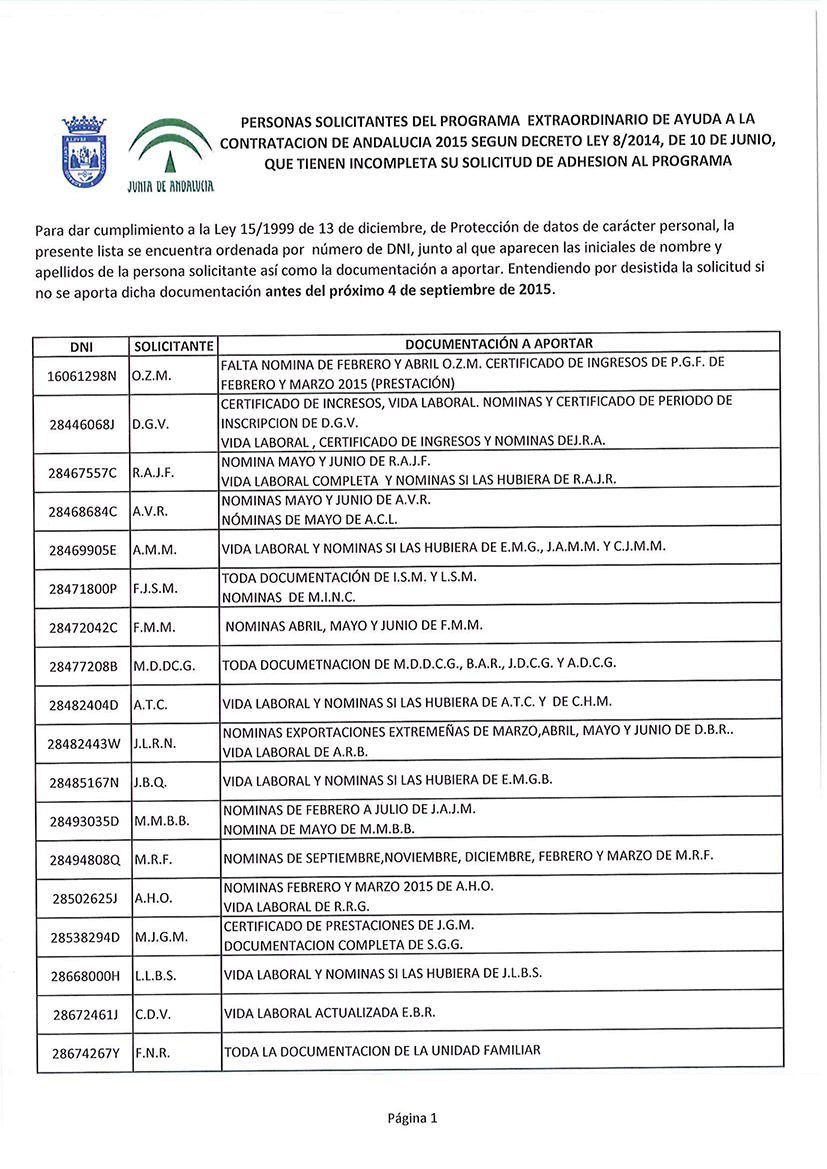 JUNTA DE ANDALUCIA

PERSONAS SOLICITANTES DEL PROGRAMA EXTRAORDINARIO DE AYUDA A LA CONTRATACION DE ANDALUCIA 2015 SEGUN DECRETO LEY 8/2014, DE 10 DE JUNIO, QUE TIENEN INCOMPLETA SU SOLICITUD DE ADHESION AL PROGRAMA

Para dar cumplimiento a la Ley 15/1999 de 13 de diciembre, de Protección de datos de carácter personal, la presente lista se encuentra ordenada por número de DNI, junto al que aparecen las iniciales de nombre y apellidos de la persona solicitante así como la documentación a aportar. Entendiendo por desistida la solicitud si no se aporta dicha documentación antes del próximo 4 de septiembre de 2015.

| DNI | SOLICITANTE | DOCUMENTACIÓN A APORTAR |
|---|---|---|
| 16061298N | O.Z.M. | FALTA NOMINA DE FEBRERO Y ABRIL O.Z.M. CERTIFICADO DE INGRESOS DE P.G.F. DE FEBRERO Y MARZO 2015 (PRESTACIÓN) |
| 28446068J | D.G.V. | CERTIFICADO DE INCRESOS, VIDA LABORAL. NOMINAS Y CERTIFICADO DE PERIODO DE INSCRIPCION DE D.G.V. VIDA LABORAL , CERTIFICADO DE INGRESOS Y NOMINAS DEJ.R.A. |
| 28467557C | R.A.J.F. | NOMINA MAYO Y JUNIO DE R.A.J.F. VIDA LABORAL COMPLETA Y NOMINAS SI LAS HUBIERA DE R.A.J.R. |
| 28468684C | A.V.R. | NOMINAS MAYO Y JUNIO DE A.V.R. NÓMINAS DE MAYO DE A.C.L. |
| 28469905E | A.M.M. | VIDA LABORAL Y NOMINAS SI LAS HUBIERA DE E.M.G., J.A.M.M. Y C.J.M.M. |
| 28471800P | F.J.S.M. | TODA DOCUMENTACIÓN DE I.S.M. Y L.S.M. NOMINAS DE M.I.N.C. |
| 28472042C | F.M.M. | NOMINAS ABRIL, MAYO Y JUNIO DE F.M.M. |
| 28477208B | M.D.DC.G. | TODA DOCUMETNACION DE M.D.D.C.G., B.A.R., J.D.C.G. Y A.D.C.G. |
| 28482404D | A.T.C. | VIDA LABORAL Y NOMINAS SI LAS HUBIERA DE A.T.C. Y DE C.H.M. |
| 28482443W | J.L.R.N. | NOMINAS EXPORTACIONES EXTREMEÑAS DE MARZO,ABRIL, MAYO Y JUNIO DE D.B.R.. VIDA LABORAL DE A.R.B. |
| 28485167N | J.B.Q. | VIDA LABORAL Y NOMINAS SI LAS HUBIERA DE E.M.G.B. |
| 28493035D | M.M.B.B. | NOMINAS DE FEBRERO A JULIO DE J.A.J.M. NOMINA DE MAYO DE M.M.B.B. |
| 28494808Q | M.R.F. | NOMINAS DE SEPTIEMBRE,NOVIEMBRE, DICIEMBRE, FEBRERO Y MARZO DE M.R.F. |
| 28502625J | A.H.O. | NOMINAS FEBRERO Y MARZO 2015 DE A.H.O. VIDA LABORAL DE R.R.G. |
| 28538294D | M.J.G.M. | CERTIFICADO DE PRESTACIONES DE J.G.M. DOCUMENTACION COMPLETA DE S.G.G. |
| 28668000H | L.L.B.S. | VIDA LABORAL Y NOMINAS SI LAS HUBIERA DE J.L.B.S. |
| 28672461J | C.D.V. | VIDA LABORAL ACTUALIZADA E.B.R. |
| 28674267Y | F.N.R. | TODA LA DOCUMENTACION DE LA UNIDAD FAMILIAR |

Página 1